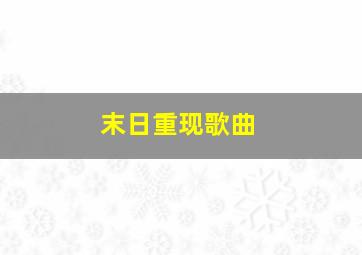 末日重现歌曲